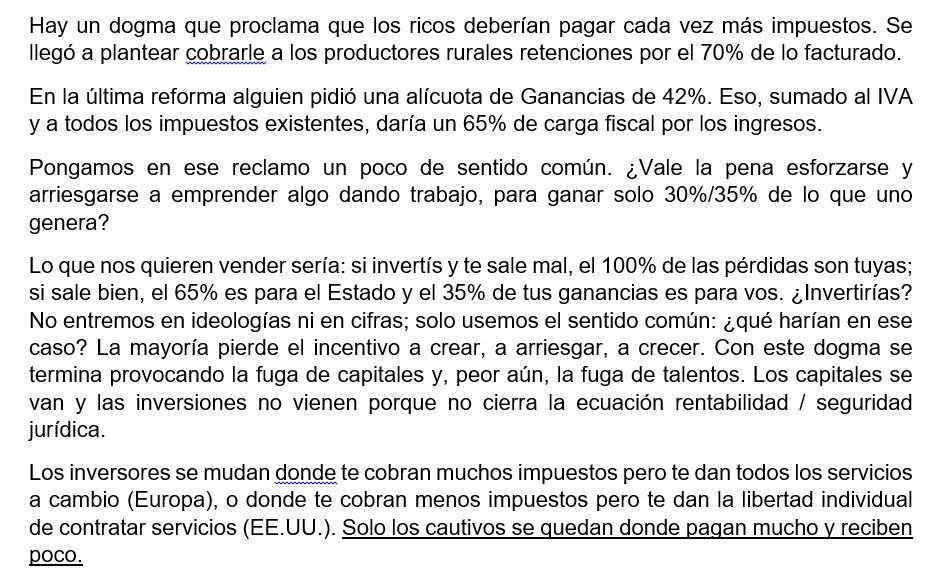 Hay un dogma que proclama que los ricos deberían pagar cada vez más impuestos. Se llegó a plantear cobrarle a los productores rurales retenciones por el 70% de lo facturado.

En la última reforma alguien pidió una alícuota de Ganancias de 42%. Eso, sumado al IVA y a todos los impuestos existentes, daría un 65% de carga fiscal por los ingresos.

Pongamos en ese reclamo un poco de sentido común. ¿Vale la pena esforzarse y arriesgarse a emprender algo dando trabajo, para ganar solo 30%/35% de lo que uno genera?

Lo que nos quieren vender sería: si invertís y te sale mal, el 100% de las pérdidas son tuyas; si sale bien, el 65% es para el Estado y el 35% de tus ganancias es para vos. ¿Invertirías? No entremos en ideologías ni en cifras; solo usemos el sentido común: ¿qué harían en ese caso? La mayoría pierde el incentivo a crear, a arriesgar, a crecer. Con este dogma se termina provocando la fuga de capitales y, peor aún, la fuga de talentos. Los capitales se van y las inversiones no vienen porque no cierra la ecuación rentabilidad / seguridad jurídica.

Los inversores se mudan donde te cobran muchos impuestos pero te dan todos los servicios a cambio (Europa), o donde te cobran menos impuestos pero te dan la libertad individual de contratar servicios (EE.UU.). Solo los cautivos se quedan donde pagan mucho y reciben poco.